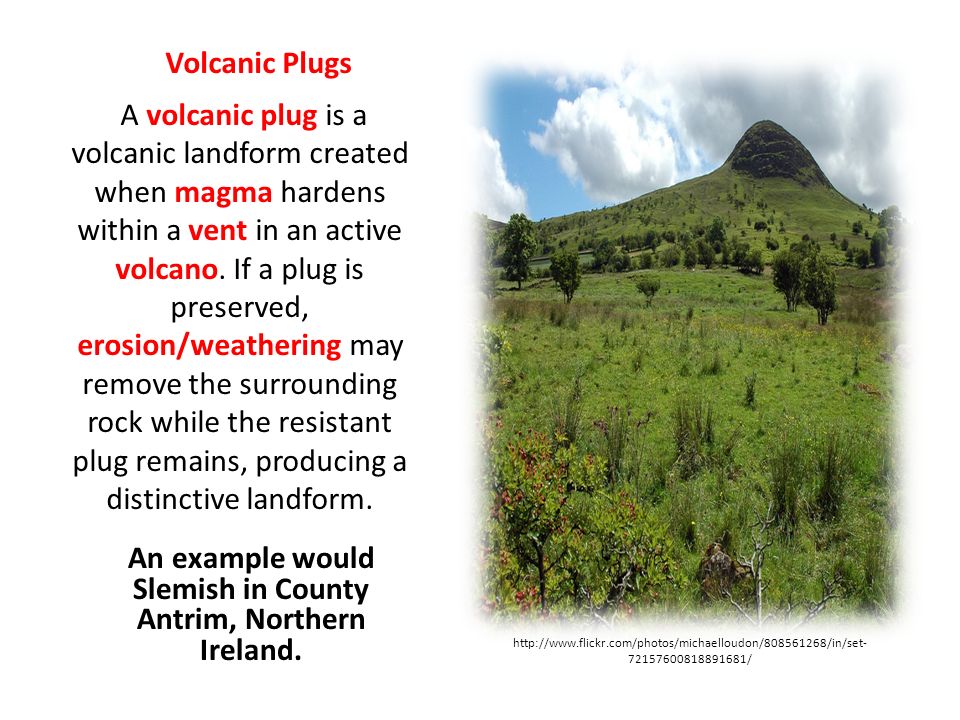 Volcanic Plugs

A volcanic plug is a volcanic landform created when magma hardens within a vent in an active volcano. If a plug is preserved, erosion/weathering may remove the surrounding rock while the resistant plug remains, producing a distinctive landform.

An example would Slemish in County Antrim, Northern Ireland.

http://www.flickr.com/photos/michaelloudon/808561268/in/set-72157600818891681/